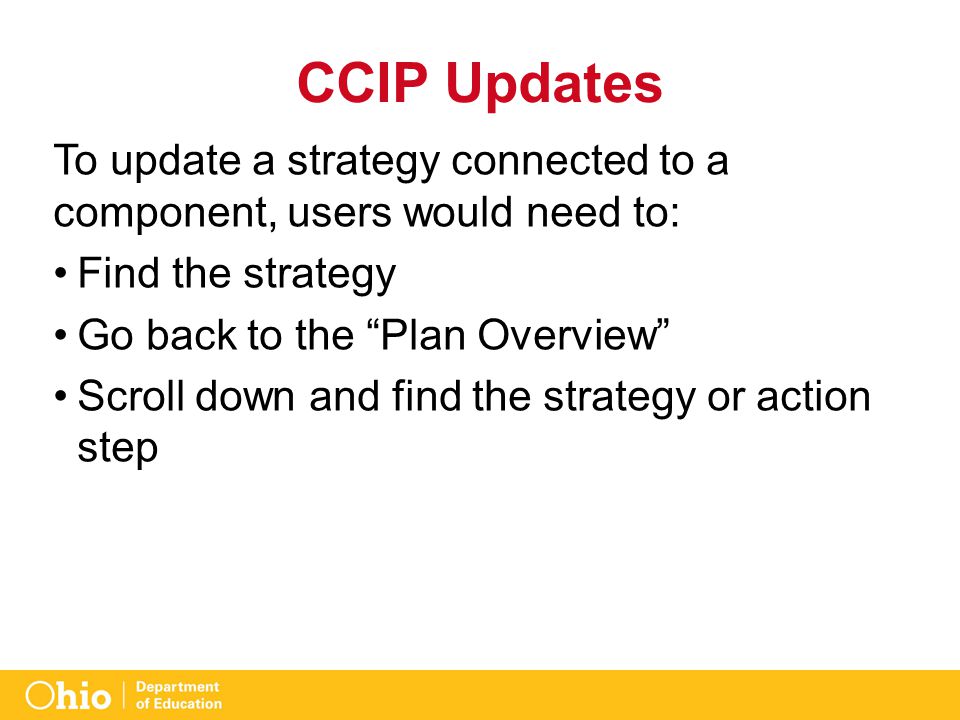 CCIP Updates

To update a strategy connected to a component, users would need to:

• Find the strategy
• Go back to the “Plan Overview”
• Scroll down and find the strategy or action step

Ohio | Department of Education